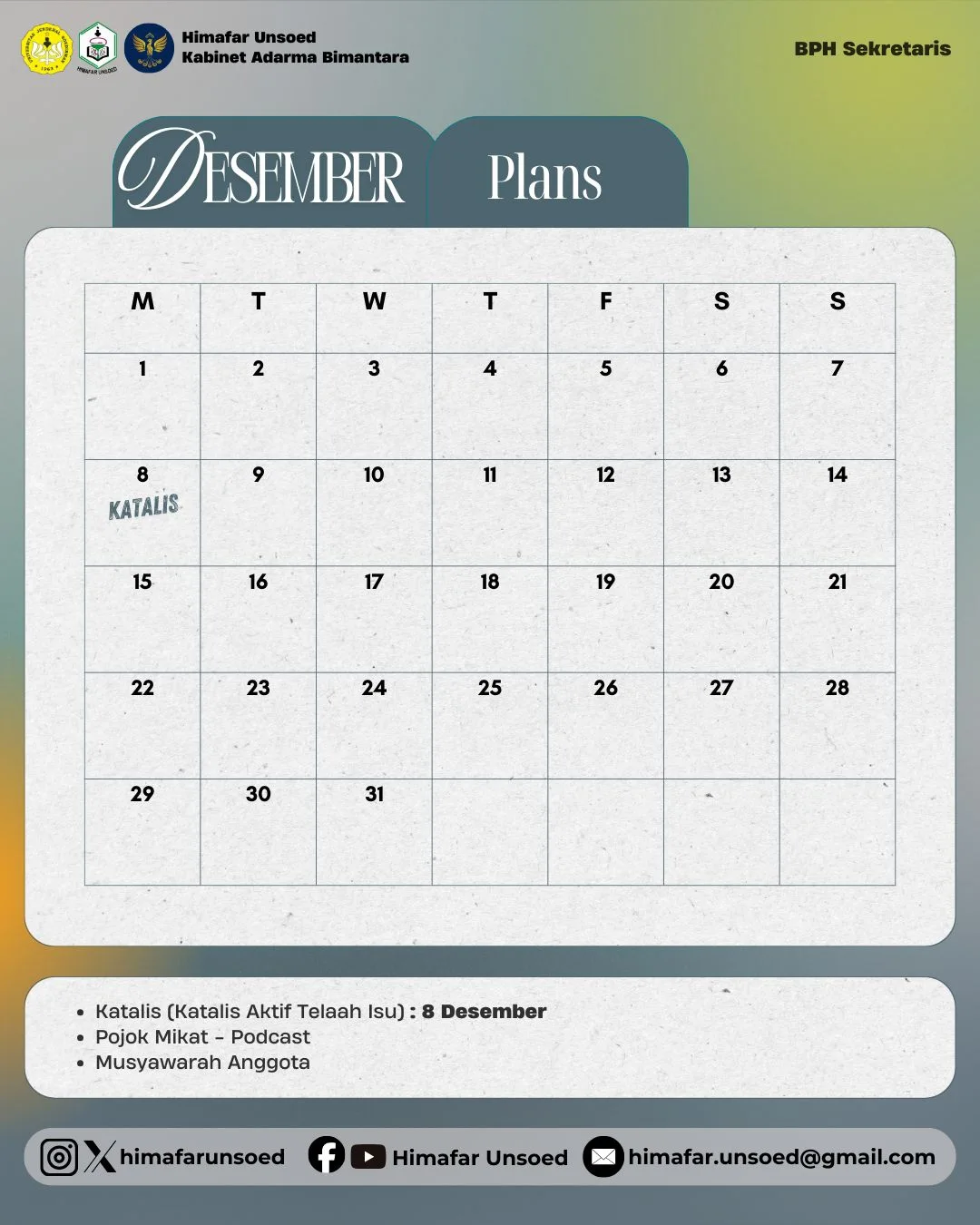 Himafar Unsoed
Kabinet Adarma Bimantara

BPH Sekretaris

DESEMBER Plans

| M | T | W | T | F | S | S |
|---|---|---|---|---|---|---|
| 1 | 2 | 3 | 4 | 5 | 6 | 7 |
| 8 KATALIS | 9 | 10 | 11 | 12 | 13 | 14 |
| 15 | 16 | 17 | 18 | 19 | 20 | 21 |
| 22 | 23 | 24 | 25 | 26 | 27 | 28 |
| 29 | 30 | 31 | | | | |

• Katalis (Katalis Aktif Telaah Isu) : 8 Desember
• Pojok Mikat - Podcast
• Musyawarah Anggota

himafarunsoed Himafar Unsoed himafar.unsoed@gmail.com